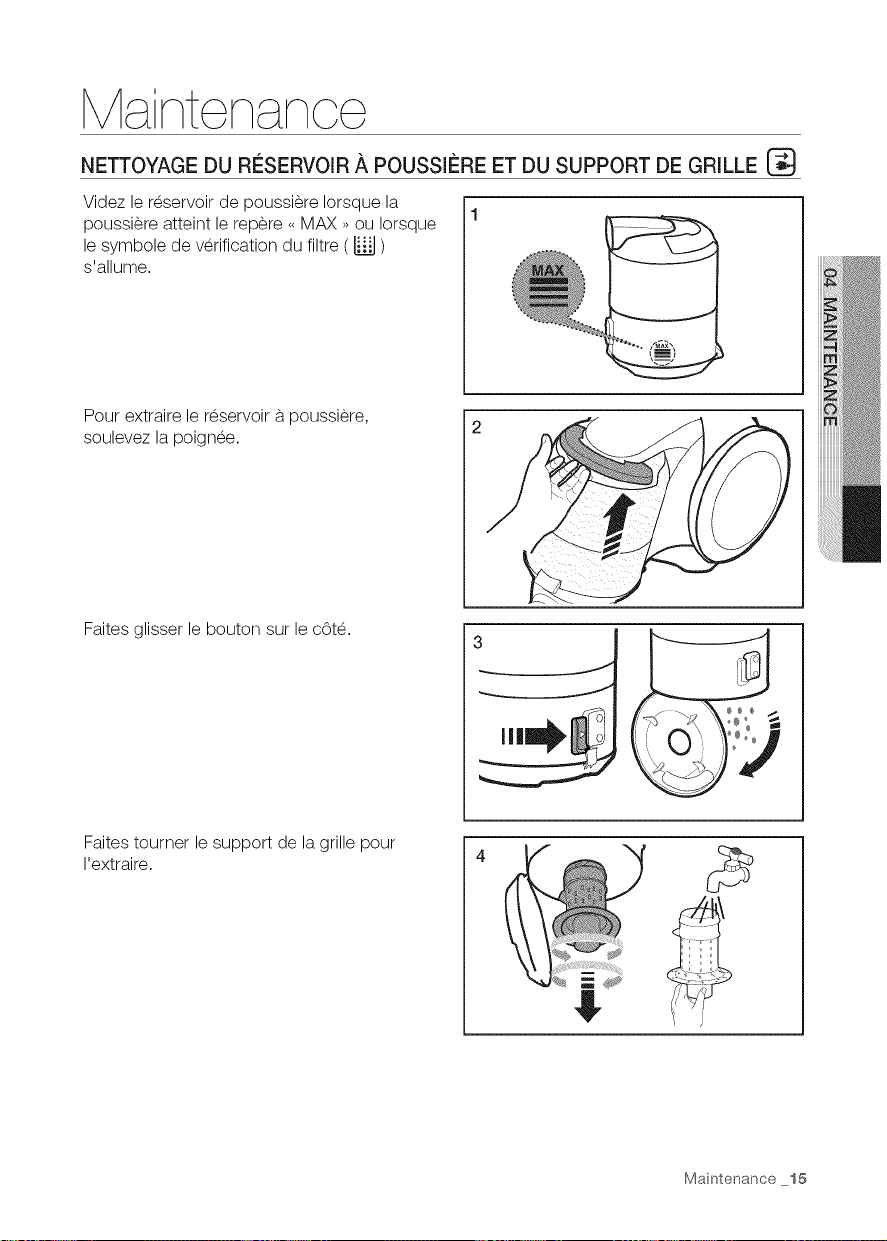 Maintenance

NETTOYAGE DU RÉSERVOIR À POUSSIÈRE ET DU SUPPORT DE GRILLE

Videz le réservoir de poussière lorsque la poussière atteint le repère « MAX » ou lorsque le symbole de vérification du filtre ( ) s'allume.

1

MAX

MAX

Pour extraire le réservoir à poussière, soulevez la poignée.

2

Faites glisser le bouton sur le côté.

3

Faites tourner le support de la grille pour l'extraire.

4

04 MAINTENANCE

Maintenance _15